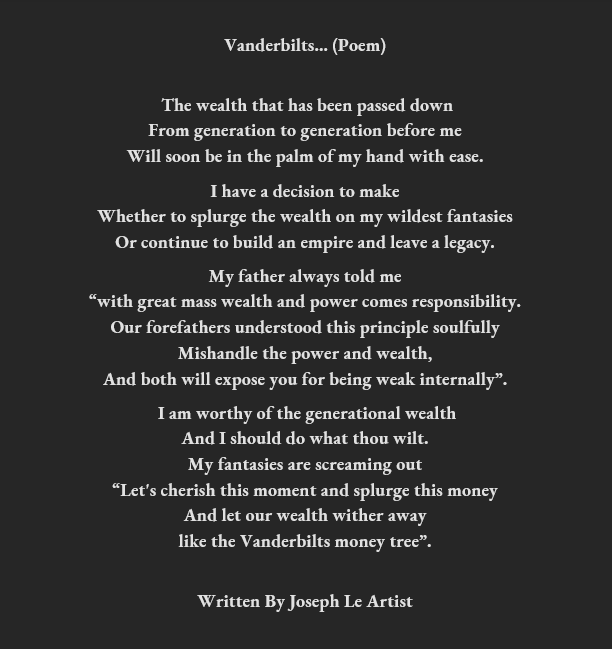 Vanderbilts... (Poem)

The wealth that has been passed down
From generation to generation before me
Will soon be in the palm of my hand with ease.

I have a decision to make
Whether to splurge the wealth on my wildest fantasies
Or continue to build an empire and leave a legacy.

My father always told me
“with great mass wealth and power comes responsibility.
Our forefathers understood this principle soulfully
Mishandle the power and wealth,
And both will expose you for being weak internally”.

I am worthy of the generational wealth
And I should do what thou wilt.
My fantasies are screaming out
“Let's cherish this moment and splurge this money
And let our wealth wither away
like the Vanderbilts money tree”.

Written By Joseph Le Artist